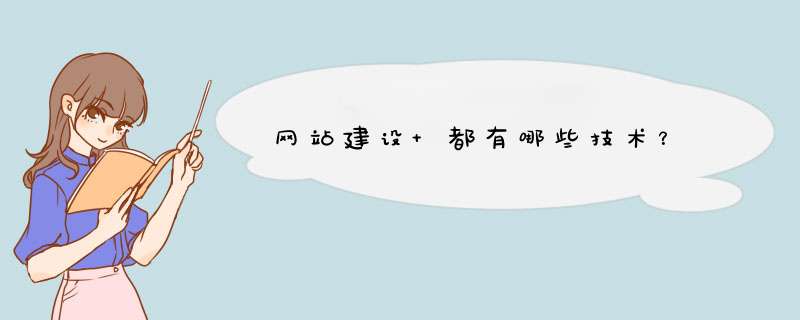 网站建设+ 都有哪些技术？